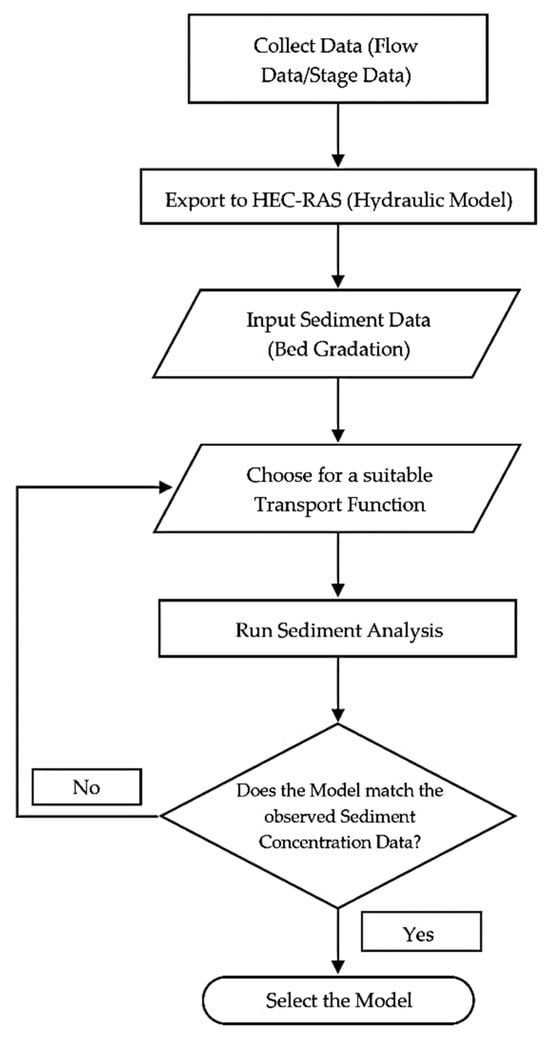 Collect Data (Flow Data/Stage Data)

Export to HEC-RAS (Hydraulic Model)

Input Sediment Data (Bed Gradation)

Choose for a suitable Transport Function

Run Sediment Analysis

No

Does the Model match the observed Sediment Concentration Data?

Yes

Select the Model